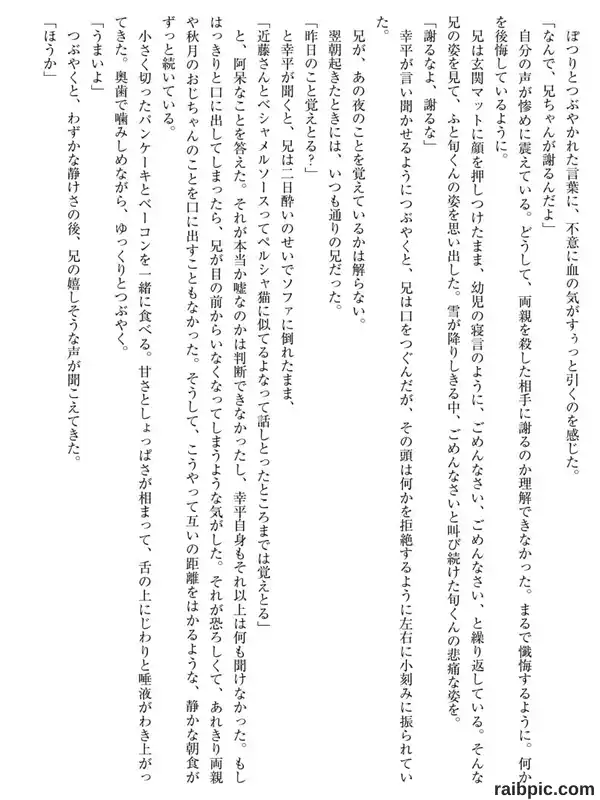 ぽつりとつぶやかれた言葉に、不意に血の気がすぅっと引くのを感じた。

「なんで、兄ちゃんが謝るんだよ」

自分の声が惨めに震えている。どうして、両親を殺した相手に謝るのか理解できなかった。まるで懺悔するように。何かを後悔しているように。

兄は玄関マットに顔を押しつけたまま、幼児の寝言のように、ごめんなさい、ごめんなさい、と繰り返している。そんな兄の姿を見て、ふと旬くんの姿を思い出した。雪が降りしきる中、ごめんなさいと叫び続けた旬くんの悲痛な姿を。

「謝るなよ、謝るな」

幸平が言い聞かせるようにつぶやくと、兄は口をつぐんだが、その頭は何かを拒絶するように左右に小刻みに振られていた。

兄が、あの夜のことを覚えているかは解らない。

翌朝起きたときには、いつも通りの兄だった。

「昨日のこと覚えとる?」

と幸平が聞くと、兄は二日酔いのせいでソファに倒れたまま、

「近藤さんとベシャメルソースってペルシャ猫に似てるよなって話しとったところまでは覚えとる」

と、阿呆なことを答えた。それが本当か嘘なのかは判断できなかったし、幸平自身もそれ以上は何も聞けなかった。もしはっきりと口に出してしまったら、兄が目の前からいなくなってしまうような気がした。それが恐ろしくて、あれきり両親や秋月のおじちゃんのことを口に出すこともなかった。そうして、こうやって互いの距離をはかるような、静かな朝食がずっと続いている。

小さく切ったパンケーキとベーコンを一緒に食べる。甘さとしょっぱさが相まって、舌の上にじわりと唾液がわき上がってきた。奥歯で噛みしめながら、ゆっくりとつぶやく。

「うまいよ」

つぶやくと、わずかな静けさの後、兄の嬉しそうな声が聞こえてきた。

「ほうか」

raibpic.com